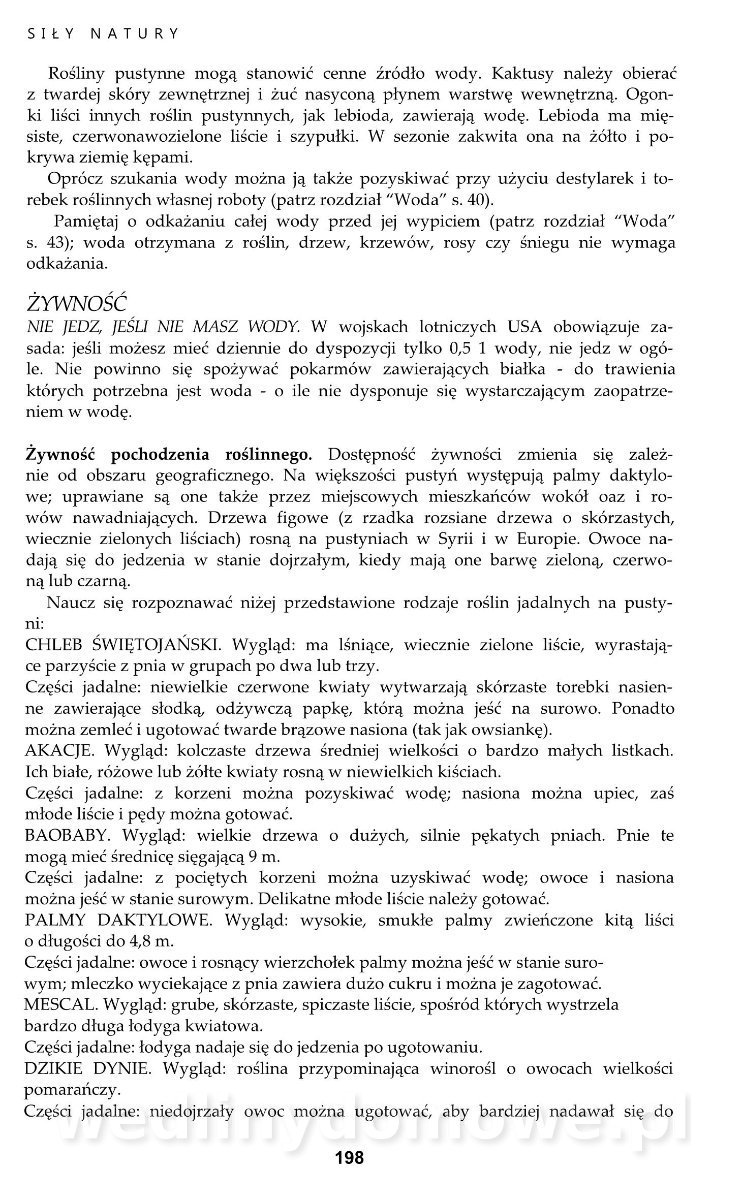 SIŁY NATURY

Rośliny pustynne mogą stanowić cenne źródło wody. Kaktusy należy obierać z twardej skóry zewnętrznej i żuć nasyconą płynem warstwę wewnętrzną. Ogonki liści innych roślin pustynnych, jak lebioda, zawierają wodę. Lebioda ma mięsiste, czerwonawozielone liście i szypułki. W sezonie zakwita ona na żółto i pokrywa ziemię kępami.

Oprócz szukania wody można ją także pozyskiwać przy użyciu destylarek i torebek roślinnych własnej roboty (patrz rozdział "Woda" s. 40).

Pamiętaj o odkażaniu całej wody przed jej wypiciem (patrz rozdział "Woda" s. 43); woda otrzymana z roślin, drzew, krzewów, rosy czy śniegu nie wymaga odkażania.

ŻYWNOŚĆ
NIE JEDZ, JEŚLI NIE MASZ WODY. W wojskach lotniczych USA obowiązuje zasada: jeśli możesz mieć dziennie do dyspozycji tylko 0,5 1 wody, nie jedz w ogóle. Nie powinno się spożywać pokarmów zawierających białka - do trawienia których potrzebna jest woda - o ile nie dysponuje się wystarczającym zaopatrzeniem w wodę.

Żywność pochodzenia roślinnego. Dostępność żywności zmienia się zależnie od obszaru geograficznego. Na większości pustyń występują palmy daktylowe; uprawiane są one także przez miejscowych mieszkańców wokół oaz i rowów nawadniających. Drzewa figowe (z rzadka rozsiane drzewa o skórzastych, wiecznie zielonych liściach) rosną na pustyniach w Syrii i w Europie. Owoce nadają się do jedzenia w stanie dojrzałym, kiedy mają one barwę zieloną, czerwoną lub czarną.

Naucz się rozpoznawać niżej przedstawione rodzaje roślin jadalnych na pustyni:
CHLEB ŚWIĘTOJAŃSKI. Wygląd: ma lśniące, wiecznie zielone liście, wyrastające parzyście z pnia w grupach po dwa lub trzy.
Części jadalne: niewielkie czerwone kwiaty wytwarzają skórzaste torebki nasienne zawierające słodką, odżywczą papkę, którą można jeść na surowo. Ponadto można zemleć i ugotować twarde brązowe nasiona (tak jak owsiankę).
AKACJE. Wygląd: kolczaste drzewa średniej wielkości o bardzo małych listkach. Ich białe, różowe lub żółte kwiaty rosną w niewielkich kiściach.
Części jadalne: z korzeni można pozyskiwać wodę; nasiona można upiec, zaś młode liście i pędy można gotować.
BAOBABY. Wygląd: wielkie drzewa o dużych, silnie pękatych pniach. Pnie te mogą mieć średnicę sięgającą 9 m.
Części jadalne: z pociętych korzeni można uzyskiwać wodę; owoce i nasiona można jeść w stanie surowym. Delikatne młode liście należy gotować.
PALMY DAKTYLOWE. Wygląd: wysokie, smukłe palmy zwieńczone kitą liści o długości do 4,8 m.
Części jadalne: owoce i rosnący wierzchołek palmy można jeść w stanie surowym; mleczko wyciekające z pnia zawiera dużo cukru i można je zagotować.
MESCAL. Wygląd: grube, skórzaste, spiczaste liście, spośród których wystrzela bardzo długa łodyga kwiatowa.
Części jadalne: łodyga nadaje się do jedzenia po ugotowaniu.
DZIKIE DYNIE. Wygląd: roślina przypominająca winorośl o owocach wielkości pomarańczy.
Części jadalne: niedojrzały owoc można ugotować, aby bardziej nadawał się do

wedlinydomowe.pl

198